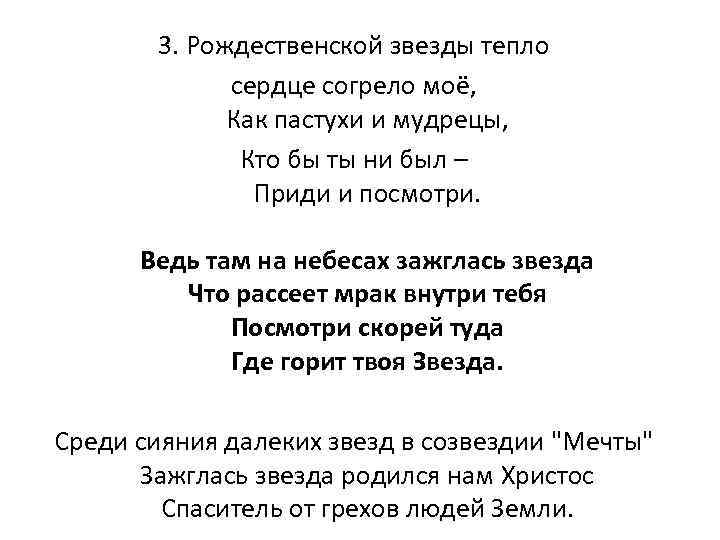 3. Рождественской звезды тепло
сердце согрело моё,
Как пастухи и мудрецы,
Кто бы ты ни был –
Приди и посмотри.

Ведь там на небесах зажглась звезда
Что рассеет мрак внутри тебя
Посмотри скорей туда
Где горит твоя Звезда.

Среди сияния далеких звезд в созвездии "Мечты"
Зажглась звезда родился нам Христос
Спаситель от грехов людей Земли.